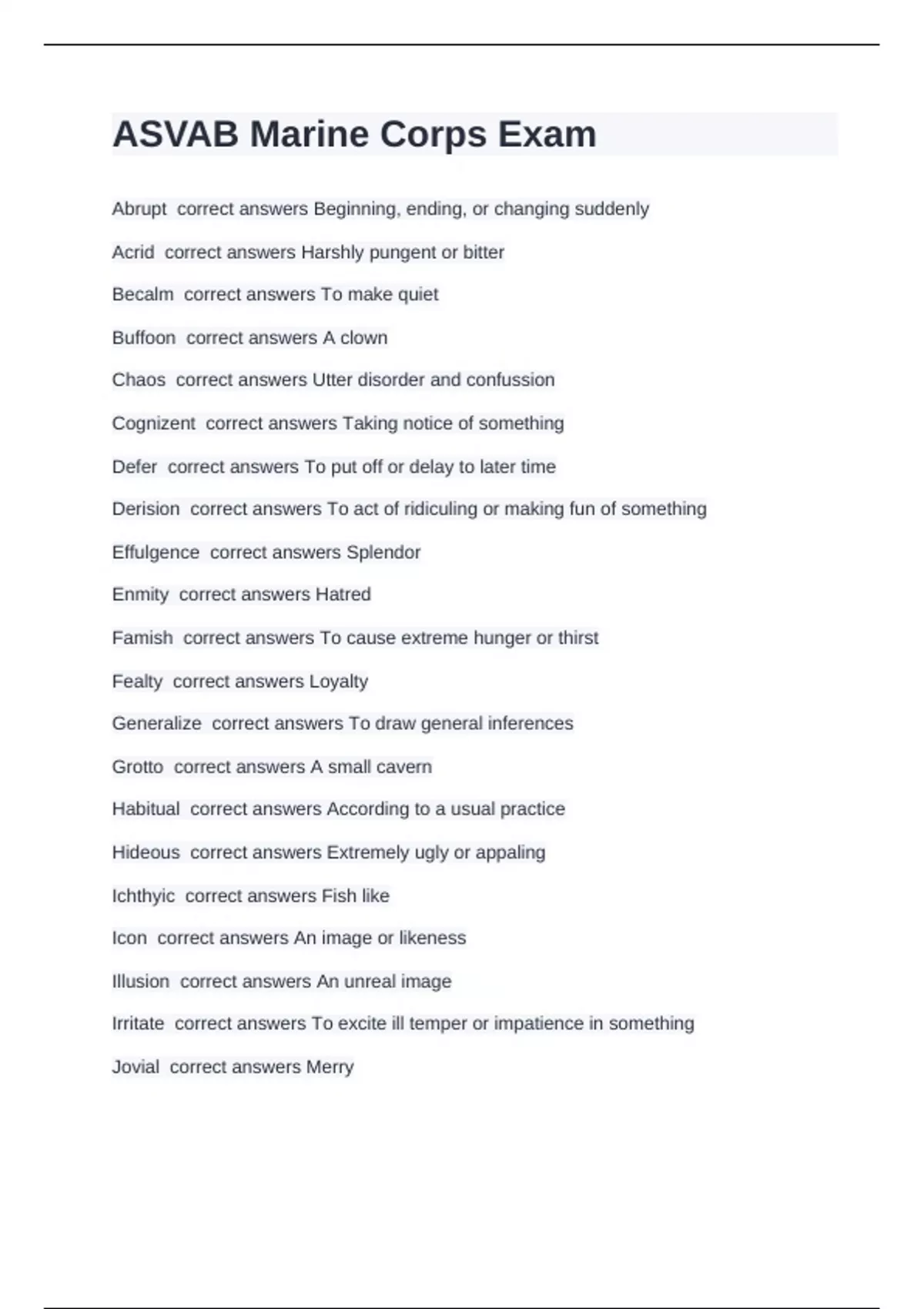 ASVAB Marine Corps Exam

Abrupt correct answers Beginning, ending, or changing suddenly

Acrid correct answers Harshly pungent or bitter

Becalm correct answers To make quiet

Buffoon correct answers A clown

Chaos correct answers Utter disorder and confussion

Cognizent correct answers Taking notice of something

Defer correct answers To put off or delay to later time

Derision correct answers To act of ridiculing or making fun of something

Effulgence correct answers Splendor

Enmity correct answers Hatred

Famish correct answers To cause extreme hunger or thirst

Fealty correct answers Loyalty

Generalize correct answers To draw general inferences

Grotto correct answers A small cavern

Habitual correct answers According to a usual practice

Hideous correct answers Extremely ugly or appaling

Ichthyic correct answers Fish like

Icon correct answers An image or likeness

Illusion correct answers An unreal image

Irritate correct answers To excite ill temper or impatience in something

Jovial correct answers Merry